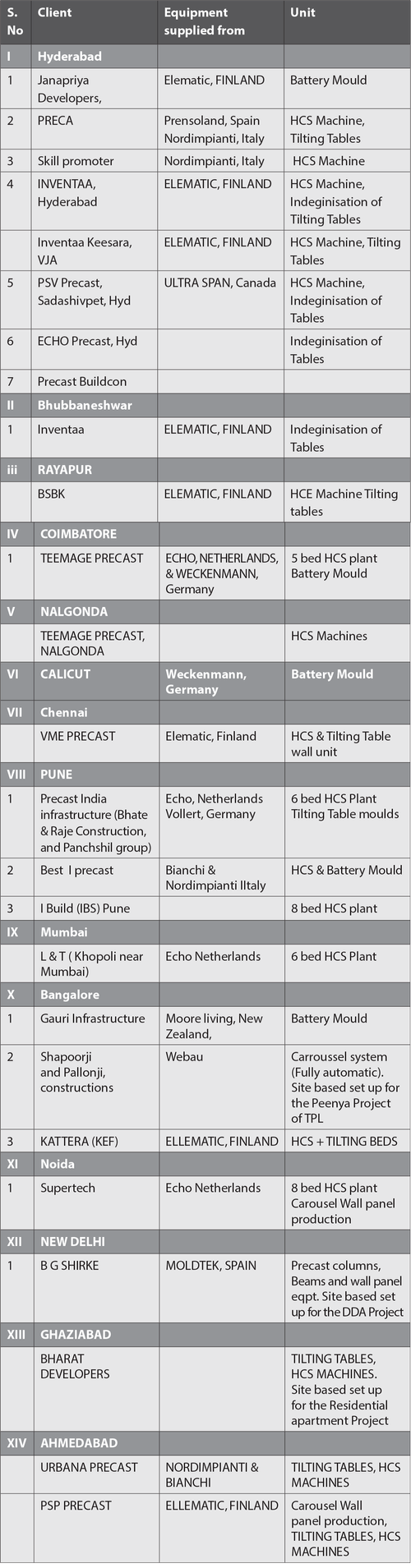 | S. No | Client | Equipment supplied from | Unit |
|---|---|---|---|
| I | Hyderabad | | |
| 1 | Janapriya Developers, | Elematic, FINLAND | Battery Mould |
| 2 | PRECA | Prensoland, Spain Nordimpianti, Italy | HCS Machine, Tilting Tables |
| 3 | Skill promoter | Nordimpianti, Italy | HCS Machine |
| 4 | INVENTAA, Hyderabad | ELEMATIC, FINLAND | HCS Machine, Indeginisation of Tilting Tables |
| | Inventaa Keesara, VJA | ELEMATIC, FINLAND | HCS Machine, Tilting Tables |
| 5 | PSV Precast, Sadashivpet, Hyd | ULTRA SPAN, Canada | HCS Machine, Indeginisation of Tables |
| 6 | ECHO Precast, Hyd | | Indeginisation of Tables |
| 7 | Precast Buildcon | | |
| II | Bhubbaneshwar | | |
| 1 | Inventaa | ELEMATIC, FINLAND | Indeginisation of Tables |
| iii | RAYAPUR | | |
| | BSBK | ELEMATIC, FINLAND | HCE Machine Tilting tables |
| IV | COIMBATORE | | |
| 1 | TEEMAGE PRECAST | ECHO, NETHERLANDS, & WECKENMANN, Germany | 5 bed HCS plant Battery Mould |
| V | NALGONDA | | |
| | TEEMAGE PRECAST, NALGONDA | | HCS Machines |
| VI | CALICUT | Weckenmann, Germany | Battery Mould |
| VII | Chennai | | |
| | VME PRECAST | Elematic, Finland | HCS & Tilting Table wall unit |
| VIII | PUNE | | |
| 1 | Precast India infrastructure (Bhate & Raje Construction, and Panchshil group) | Echo, Netherlands Vollert, Germany | 6 bed HCS Plant Tilting Table moulds |
| 2 | Best I precast | Bianchi & Nordimpianti IItaly | HCS & Battery Mould |
| 3 | I Build (IBS) Pune | | 8 bed HCS plant |
| IX | Mumbai | | |
| | L & T ( Khopoli near Mumbai) | Echo Netherlands | 6 bed HCS Plant |
| X | Bangalore | | |
| 1 | Gauri Infrastructure | Moore living, New Zealand, | Battery Mould |
| 2 | Shapoorji and Pallonji, constructions | Webau | Carroussel system (Fully automatic). Site based set up for the Peenya Project of TPL |
| 3 | KATTERA (KEF) | ELLEMATIC, FINLAND | HCS + TILTING BEDS |
| XI | Noida | | |
| 1 | Supertech | Echo Netherlands | 8 bed HCS plant Carousel Wall panel production |
| XII | NEW DELHI | | |
| 1 | B G SHIRKE | MOLDTEK, SPAIN | Precast columns, Beams and wall panel eqpt. Site based set up for the DDA Project |
| XIII | GHAZIABAD | | |
| | BHARAT DEVELOPERS | | TILTING TABLES, HCS MACHINES. Site based set up for the Residential apartment Project |
| XIV | AHMEDABAD | | |
| | URBANA PRECAST | NORDIMPIANTI & BIANCHI | TILTING TABLES, HCS MACHINES |
| | PSP PRECAST | ELLEMATIC, FINLAND | Carousel Wall panel production, TILTING TABLES, HCS MACHINES |